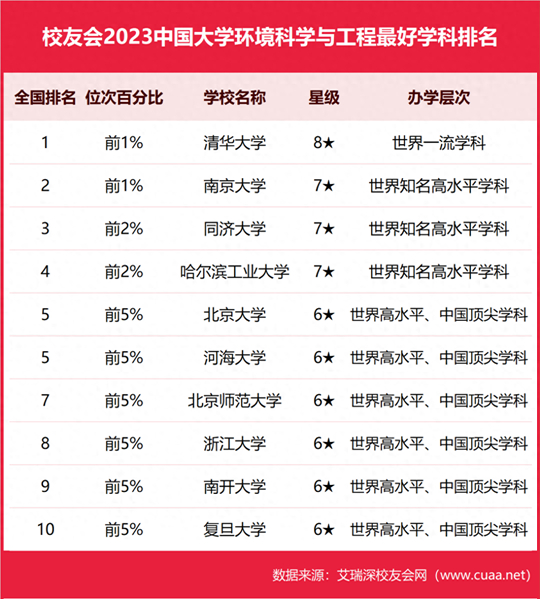 校友会2023中国大学环境科学与工程最好学科排名

| 全国排名 | 位次百分比 | 学校名称 | 星级 | 办学层次 |
|---|---|---|---|---|
| 1 | 前1% | 清华大学 | 8★ | 世界一流学科 |
| 2 | 前1% | 南京大学 | 7★ | 世界知名高水平学科 |
| 3 | 前2% | 同济大学 | 7★ | 世界知名高水平学科 |
| 4 | 前2% | 哈尔滨工业大学 | 7★ | 世界知名高水平学科 |
| 5 | 前5% | 北京大学 | 6★ | 世界高水平、中国顶尖学科 |
| 5 | 前5% | 河海大学 | 6★ | 世界高水平、中国顶尖学科 |
| 7 | 前5% | 北京师范大学 | 6★ | 世界高水平、中国顶尖学科 |
| 8 | 前5% | 浙江大学 | 6★ | 世界高水平、中国顶尖学科 |
| 9 | 前5% | 南开大学 | 6★ | 世界高水平、中国顶尖学科 |
| 10 | 前5% | 复旦大学 | 6★ | 世界高水平、中国顶尖学科 |

数据来源：艾瑞深校友会网（www.cuaa.net）